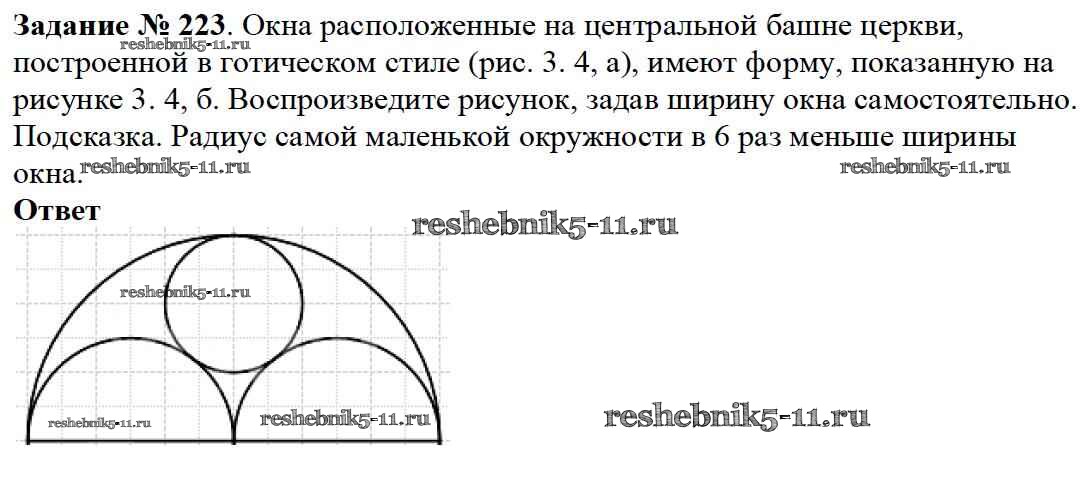 Задание № 223. Окна расположенные на центральной башне церкви, построенной в готическом стиле (рис. 3. 4, а), имеют форму, показанную на рисунке 3. 4, б. Воспроизведите рисунок, задав ширину окна самостоятельно. Подсказка. Радиус самой маленькой окружности в 6 раз меньше ширины окна.

Ответ

reshebnik5-11.ru